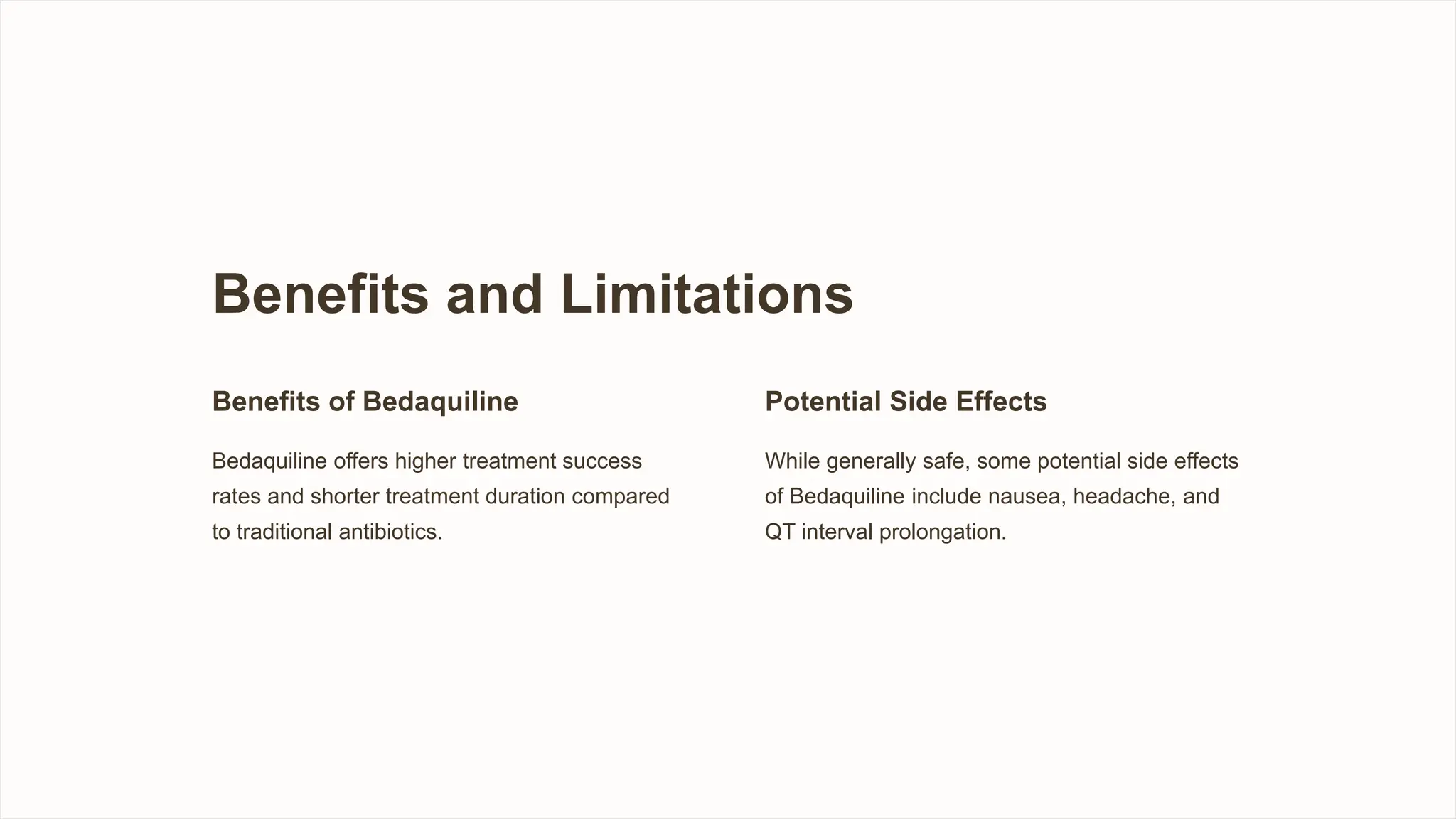 Benefits and Limitations

Benefits of Bedaquiline

Bedaquiline offers higher treatment success rates and shorter treatment duration compared to traditional antibiotics.

Potential Side Effects

While generally safe, some potential side effects of Bedaquiline include nausea, headache, and QT interval prolongation.